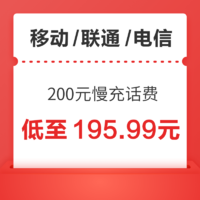 移动 /联通 /电信

200元慢充话费

低至 195.99元